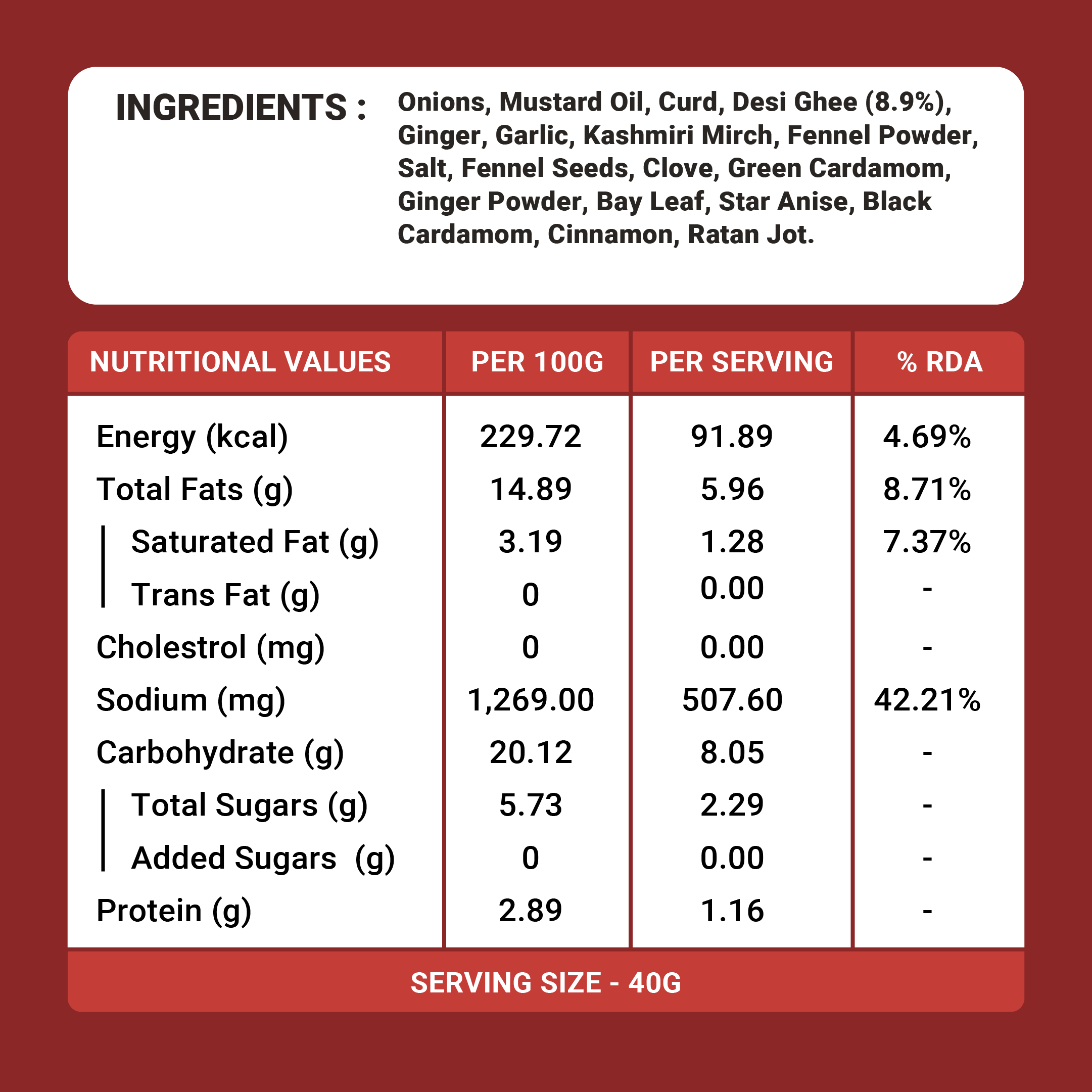 INGREDIENTS : Onions, Mustard Oil, Curd, Desi Ghee (8.9%), Ginger, Garlic, Kashmiri Mirch, Fennel Powder, Salt, Fennel Seeds, Clove, Green Cardamom, Ginger Powder, Bay Leaf, Star Anise, Black Cardamom, Cinnamon, Ratan Jot.

| NUTRITIONAL VALUES | PER 100G | PER SERVING | % RDA |
|---|---|---|---|
| Energy (kcal) | 229.72 | 91.89 | 4.69% |
| Total Fats (g) | 14.89 | 5.96 | 8.71% |
| Saturated Fat (g) | 3.19 | 1.28 | 7.37% |
| Trans Fat (g) | 0 | 0.00 | - |
| Cholestrol (mg) | 0 | 0.00 | - |
| Sodium (mg) | 1,269.00 | 507.60 | 42.21% |
| Carbohydrate (g) | 20.12 | 8.05 | - |
| Total Sugars (g) | 5.73 | 2.29 | - |
| Added Sugars (g) | 0 | 0.00 | - |
| Protein (g) | 2.89 | 1.16 | - |

SERVING SIZE - 40G